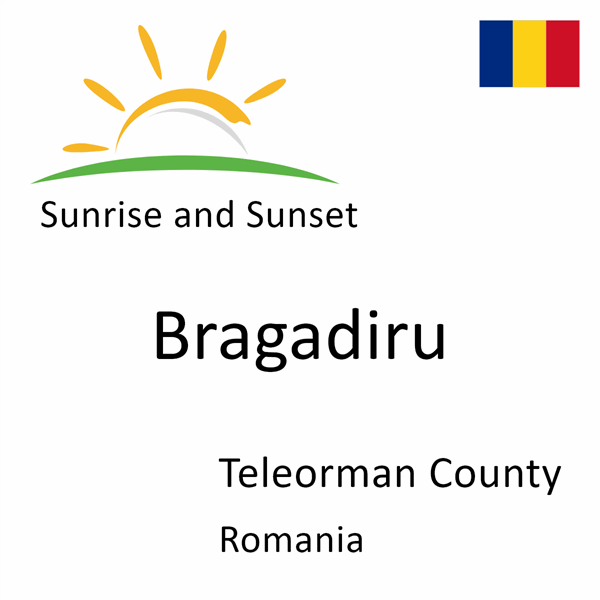 Sunrise and Sunset

Bragadiru

Teleorman County

Romania